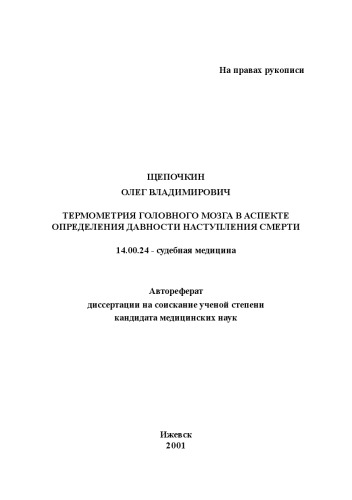 На правах рукописи

ЩЕПОЧКИН
ОЛЕГ ВЛАДИМИРОВИЧ

ТЕРМОМЕТРИЯ ГОЛОВНОГО МОЗГА В АСПЕКТЕ ОПРЕДЕЛЕНИЯ ДАВНОСТИ НАСТУПЛЕНИЯ СМЕРТИ

14.00.24 - судебная медицина

Автореферат
диссертации на соискание ученой степени
кандидата медицинских наук

Ижевск
2001